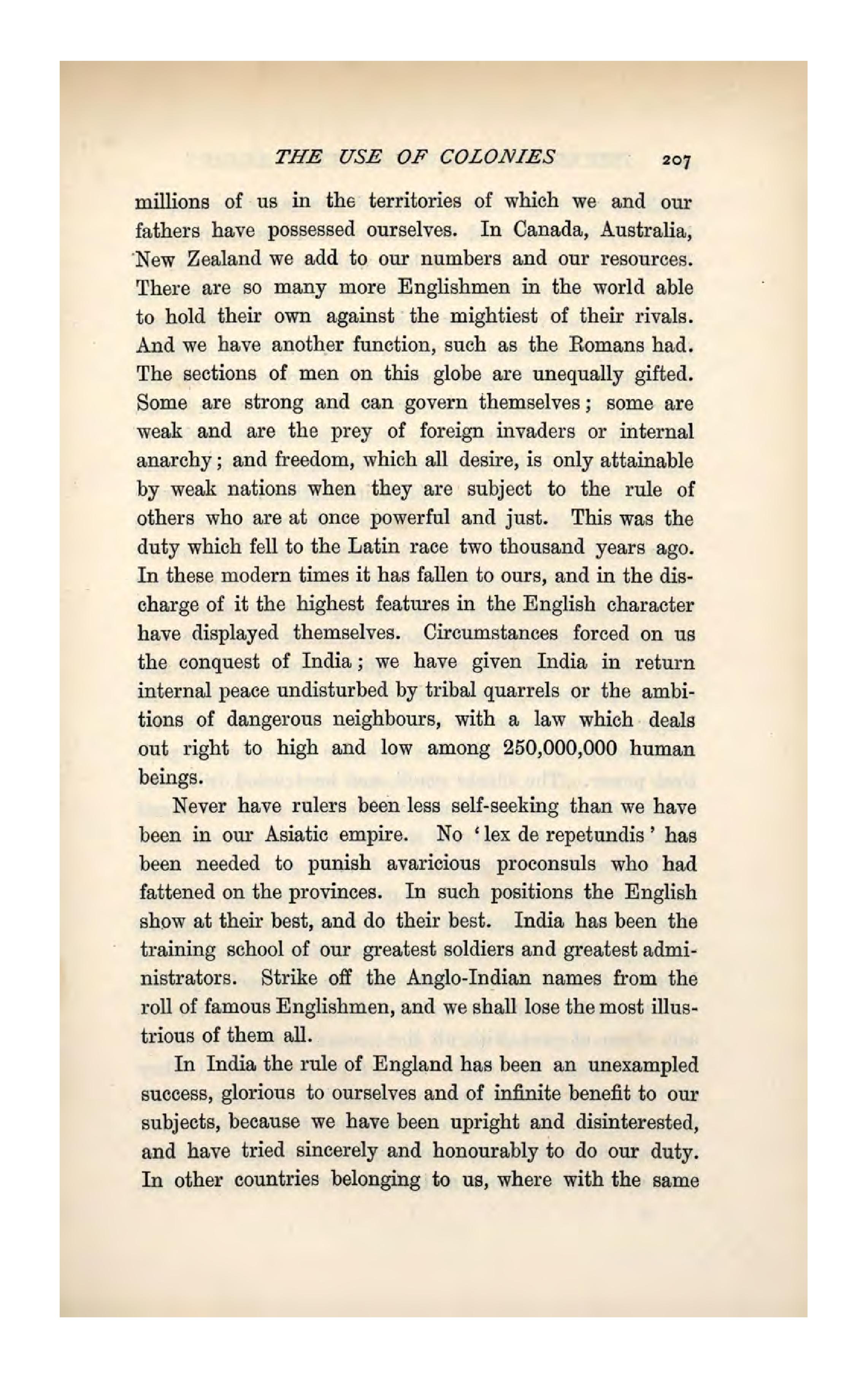 THE USE OF COLONIES 207

millions of us in the territories of which we and our fathers have possessed ourselves. In Canada, Australia, New Zealand we add to our numbers and our resources. There are so many more Englishmen in the world able to hold their own against the mightiest of their rivals. And we have another function, such as the Romans had. The sections of men on this globe are unequally gifted. Some are strong and can govern themselves; some are weak and are the prey of foreign invaders or internal anarchy; and freedom, which all desire, is only attainable by weak nations when they are subject to the rule of others who are at once powerful and just. This was the duty which fell to the Latin race two thousand years ago. In these modern times it has fallen to ours, and in the discharge of it the highest features in the English character have displayed themselves. Circumstances forced on us the conquest of India; we have given India in return internal peace undisturbed by tribal quarrels or the ambitions of dangerous neighbours, with a law which deals out right to high and low among 250,000,000 human beings.

Never have rulers been less self-seeking than we have been in our Asiatic empire. No 'lex de repetundis' has been needed to punish avaricious proconsuls who had fattened on the provinces. In such positions the English show at their best, and do their best. India has been the training school of our greatest soldiers and greatest administrators. Strike off the Anglo-Indian names from the roll of famous Englishmen, and we shall lose the most illustrious of them all.

In India the rule of England has been an unexampled success, glorious to ourselves and of infinite benefit to our subjects, because we have been upright and disinterested, and have tried sincerely and honourably to do our duty. In other countries belonging to us, where with the same